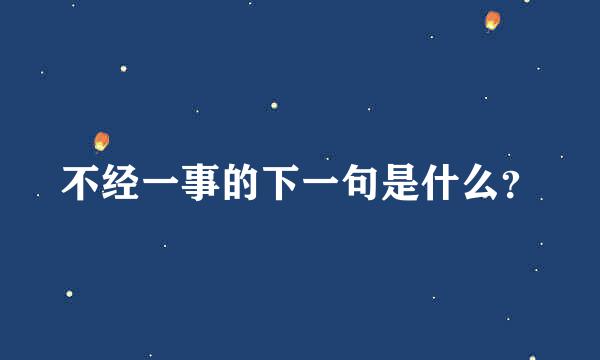 不经一事的下一句是什么?